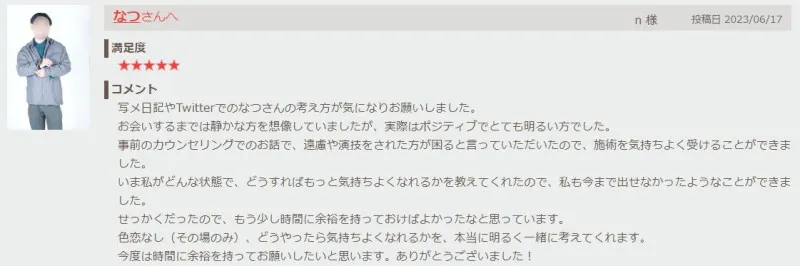 なつさんへ

n 様　投稿日 2023/06/17

満足度

★★★★★

コメント

写メ日記やTwitterでのなつさんの考え方が気になりお願いしました。
お会いするまでは静かな方を想像していましたが、実際はポジティブでとても明るい方でした。
事前のカウンセリングでのお話で、遠慮や演技をされた方が困ると言っていただいたので、施術を気持ちよく受けることができました。
いま私がどんな状態で、どうすればもっと気持ちよくなれるかを教えてくれたので、私も今まで出せなかったようなことができました。
せっかくだったので、もう少し時間に余裕を持っておけばよかったなと思っています。
色恋なし（その場のみ）、どうやったら気持ちよくなれるかを、本当に明るく一緒に考えてくれます。
今度は時間に余裕を持ってお願いしたいと思います。ありがとうございました！